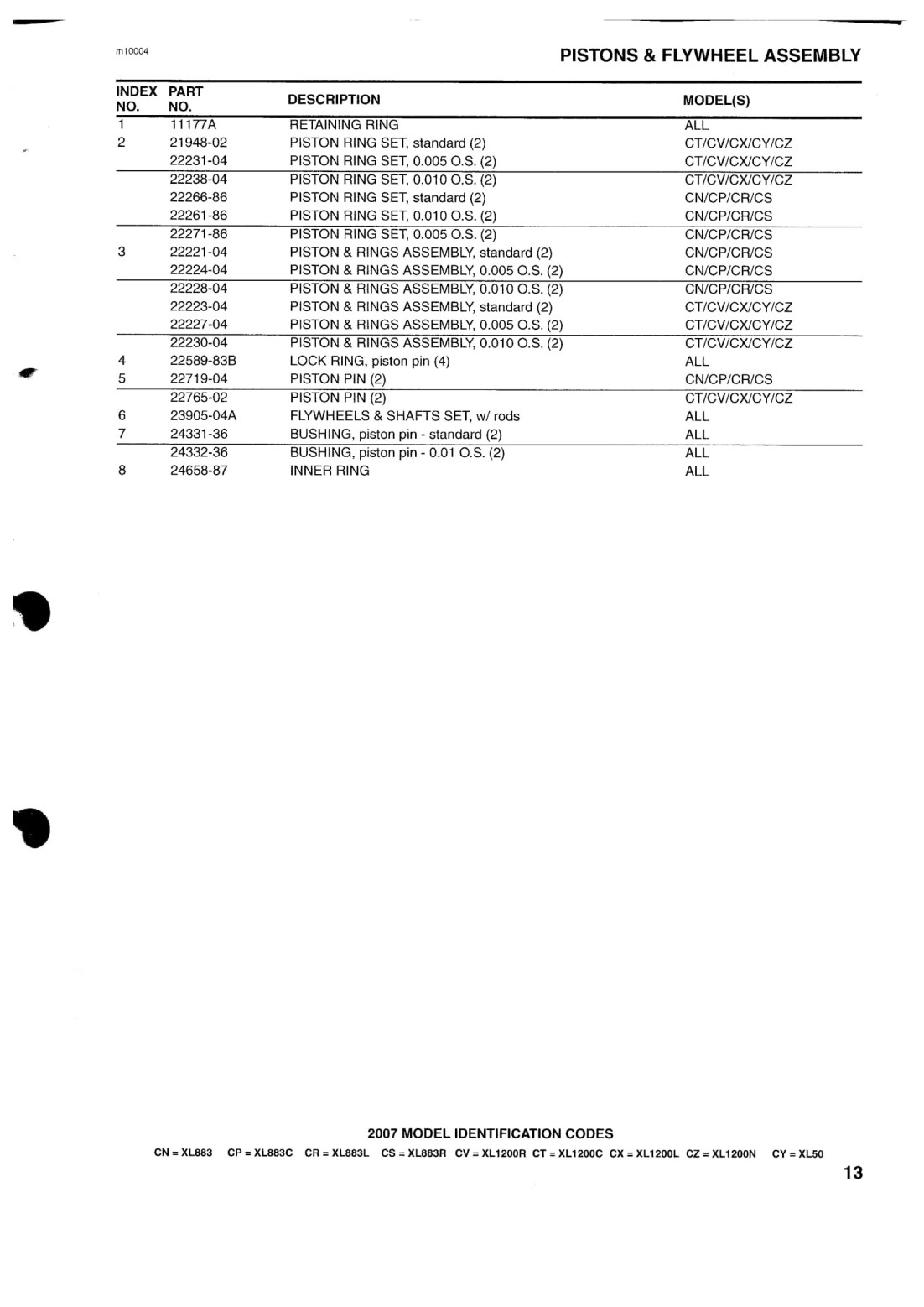 m10004

PISTONS & FLYWHEEL ASSEMBLY

| INDEX NO. | PART NO. | DESCRIPTION | MODEL(S) |
|---|---|---|---|
| 1 | 11177A | RETAINING RING | ALL |
| 2 | 21948-02 | PISTON RING SET, standard (2) | CT/CV/CX/CY/CZ |
| | 22231-04 | PISTON RING SET, 0.005 O.S. (2) | CT/CV/CX/CY/CZ |
| | 22238-04 | PISTON RING SET, 0.010 O.S. (2) | CT/CV/CX/CY/CZ |
| | 22266-86 | PISTON RING SET, standard (2) | CN/CP/CR/CS |
| | 22261-86 | PISTON RING SET, 0.010 O.S. (2) | CN/CP/CR/CS |
| | 22271-86 | PISTON RING SET, 0.005 O.S. (2) | CN/CP/CR/CS |
| 3 | 22221-04 | PISTON & RINGS ASSEMBLY, standard (2) | CN/CP/CR/CS |
| | 22224-04 | PISTON & RINGS ASSEMBLY, 0.005 O.S. (2) | CN/CP/CR/CS |
| | 22228-04 | PISTON & RINGS ASSEMBLY, 0.010 O.S. (2) | CN/CP/CR/CS |
| | 22223-04 | PISTON & RINGS ASSEMBLY, standard (2) | CT/CV/CX/CY/CZ |
| | 22227-04 | PISTON & RINGS ASSEMBLY, 0.005 O.S. (2) | CT/CV/CX/CY/CZ |
| | 22230-04 | PISTON & RINGS ASSEMBLY, 0.010 O.S. (2) | CT/CV/CX/CY/CZ |
| 4 | 22589-83B | LOCK RING, piston pin (4) | ALL |
| 5 | 22719-04 | PISTON PIN (2) | CN/CP/CR/CS |
| | 22765-02 | PISTON PIN (2) | CT/CV/CX/CY/CZ |
| 6 | 23905-04A | FLYWHEELS & SHAFTS SET, w/ rods | ALL |
| 7 | 24331-36 | BUSHING, piston pin - standard (2) | ALL |
| | 24332-36 | BUSHING, piston pin - 0.01 O.S. (2) | ALL |
| 8 | 24658-87 | INNER RING | ALL |

2007 MODEL IDENTIFICATION CODES

CN = XL883 CP = XL883C CR = XL883L CS = XL883R CV = XL1200R CT = XL1200C CX = XL1200L CZ = XL1200N CY = XL50

13